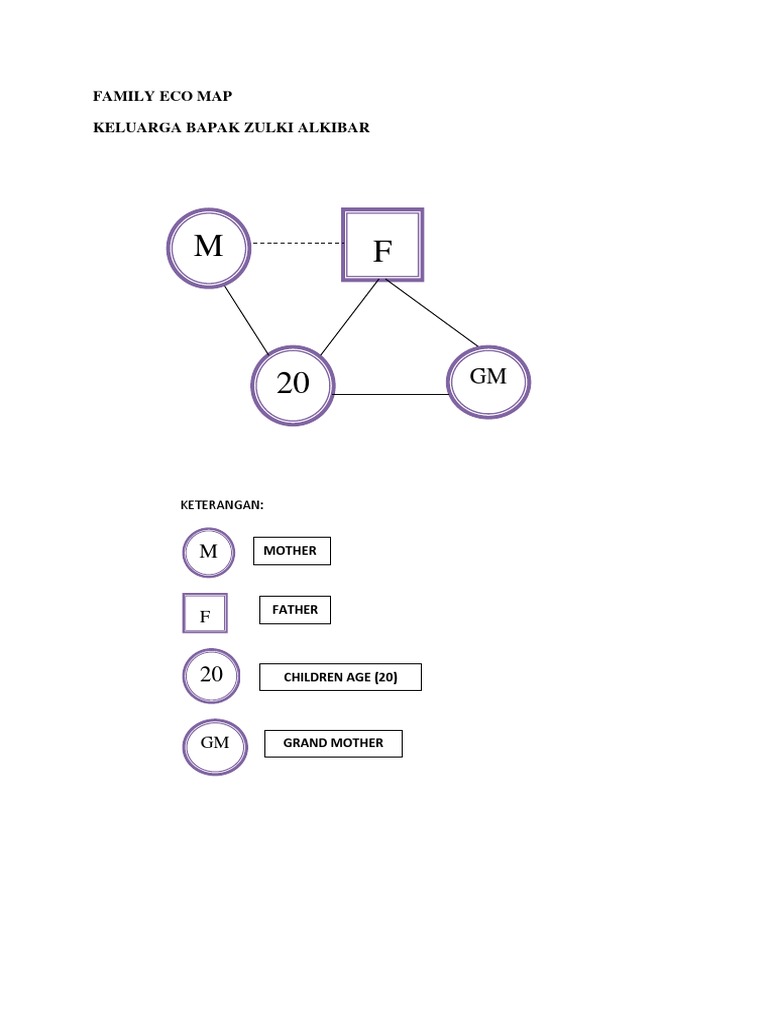 FAMILY ECO MAP

KELUARGA BAPAK ZULKI ALKIBAR

M

F

20

GM

KETERANGAN:

M MOTHER

F FATHER

20 CHILDREN AGE (20)

GM GRAND MOTHER